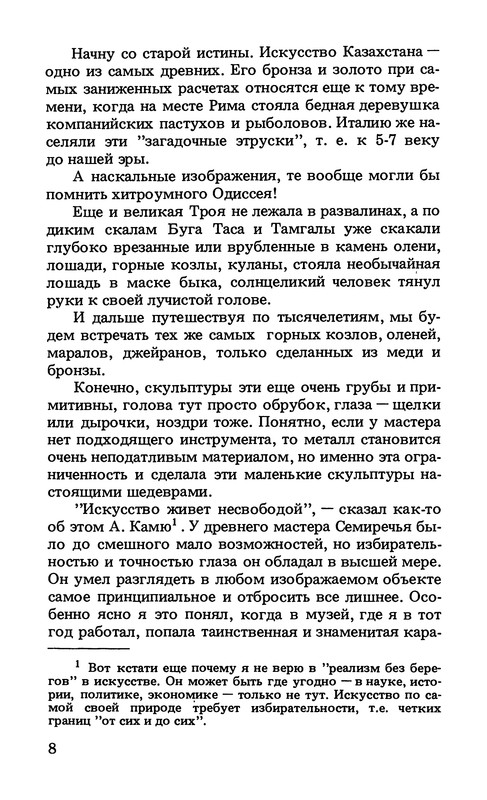 Начну со старой истины. Искусство Казахстана — одно из самых древних. Его бронза и золото при самых заниженных расчетах относятся еще к тому времени, когда на месте Рима стояла бедная деревушка компанийских пастухов и рыболовов. Италию же населяли эти "загадочные этруски", т. е. к 5-7 веку до нашей эры.

А наскальные изображения, те вообще могли бы помнить хитроумного Одиссея!

Еще и великая Троя не лежала в развалинах, а по диким скалам Буга Таса и Тамгалы уже скакали глубоко врезанные или врубленные в камень олени, лошади, горные козлы, куланы, стояла необычайная лошадь в маске быка, солнцеликий человек тянул руки к своей лучистой голове.

И дальше путешествуя по тысячелетиям, мы будем встречать тех же самых горных козлов, оленей, маралов, джейранов, только сделанных из меди и бронзы.

Конечно, скульптуры эти еще очень грубы и примитивны, голова тут просто обрубок, глаза — щелки или дырочки, ноздри тоже. Понятно, если у мастера нет подходящего инструмента, то металл становится очень неподатливым материалом, но именно эта ограниченность и сделала эти маленькие скульптуры настоящими шедеврами.

"Искусство живет несвободой", — сказал как-то об этом А. Камю$^1$. У древнего мастера Семиречья было до смешного мало возможностей, но избирательностью и точностью глаза он обладал в высшей мере. Он умел разглядеть в любом изображаемом объекте самое принципиальное и отбросить все лишнее. Особенно ясно я это понял, когда в музей, где я в тот год работал, попала таинственная и знаменитая кара-

$^1$ Вот кстати еще почему я не верю в "реализм без берегов" в искусстве. Он может быть где угодно — в науке, истории, политике, экономике — только не тут. Искусство по самой своей природе требует избирательности, т.е. четких границ "от сих и до сих".

8